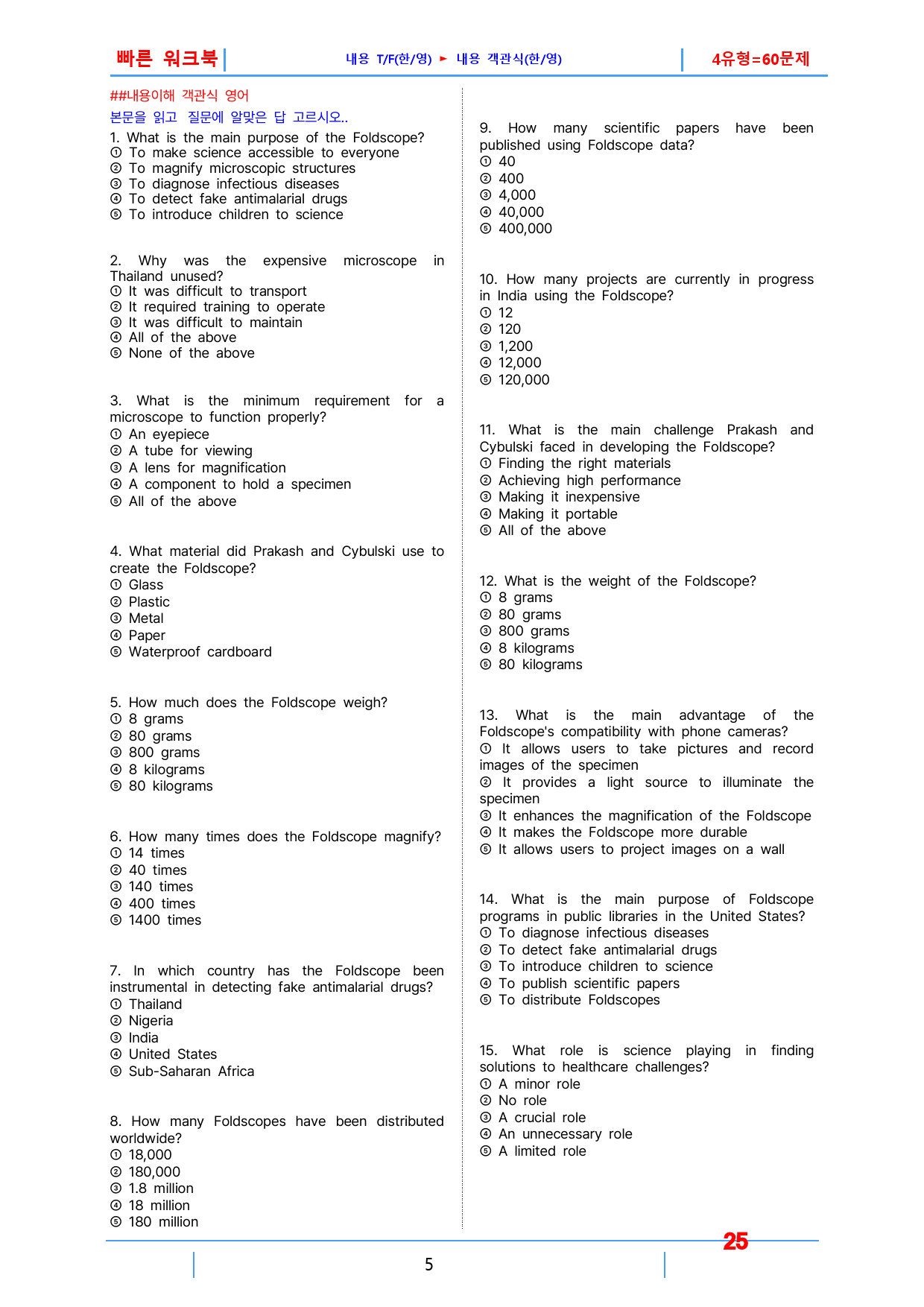 빠른 워크북 내용 T/F(한/영) ► 내용 객관식(한/영) 4유형=60문제

##내용이해 객관식 영어

본문을 읽고 질문에 알맞은 답 고르시오..

1. What is the main purpose of the Foldscope?
① To make science accessible to everyone
② To magnify microscopic structures
③ To diagnose infectious diseases
④ To detect fake antimalarial drugs
⑤ To introduce children to science

2. Why was the expensive microscope in Thailand unused?
① It was difficult to transport
② It required training to operate
③ It was difficult to maintain
④ All of the above
⑤ None of the above

3. What is the minimum requirement for a microscope to function properly?
① An eyepiece
② A tube for viewing
③ A lens for magnification
④ A component to hold a specimen
⑤ All of the above

4. What material did Prakash and Cybulski use to create the Foldscope?
① Glass
② Plastic
③ Metal
④ Paper
⑤ Waterproof cardboard

5. How much does the Foldscope weigh?
① 8 grams
② 80 grams
③ 800 grams
④ 8 kilograms
⑤ 80 kilograms

6. How many times does the Foldscope magnify?
① 14 times
② 40 times
③ 140 times
④ 400 times
⑤ 1400 times

7. In which country has the Foldscope been instrumental in detecting fake antimalarial drugs?
① Thailand
② Nigeria
③ India
④ United States
⑤ Sub-Saharan Africa

8. How many Foldscopes have been distributed worldwide?
① 18,000
② 180,000
③ 1.8 million
④ 18 million
⑤ 180 million

9. How many scientific papers have been published using Foldscope data?
① 40
② 400
③ 4,000
④ 40,000
⑤ 400,000

10. How many projects are currently in progress in India using the Foldscope?
① 12
② 120
③ 1,200
④ 12,000
⑤ 120,000

11. What is the main challenge Prakash and Cybulski faced in developing the Foldscope?
① Finding the right materials
② Achieving high performance
③ Making it inexpensive
④ Making it portable
⑤ All of the above

12. What is the weight of the Foldscope?
① 8 grams
② 80 grams
③ 800 grams
④ 8 kilograms
⑤ 80 kilograms

13. What is the main advantage of the Foldscope's compatibility with phone cameras?
① It allows users to take pictures and record images of the specimen
② It provides a light source to illuminate the specimen
③ It enhances the magnification of the Foldscope
④ It makes the Foldscope more durable
⑤ It allows users to project images on a wall

14. What is the main purpose of Foldscope programs in public libraries in the United States?
① To diagnose infectious diseases
② To detect fake antimalarial drugs
③ To introduce children to science
④ To publish scientific papers
⑤ To distribute Foldscopes

15. What role is science playing in finding solutions to healthcare challenges?
① A minor role
② No role
③ A crucial role
④ An unnecessary role
⑤ A limited role

25

5